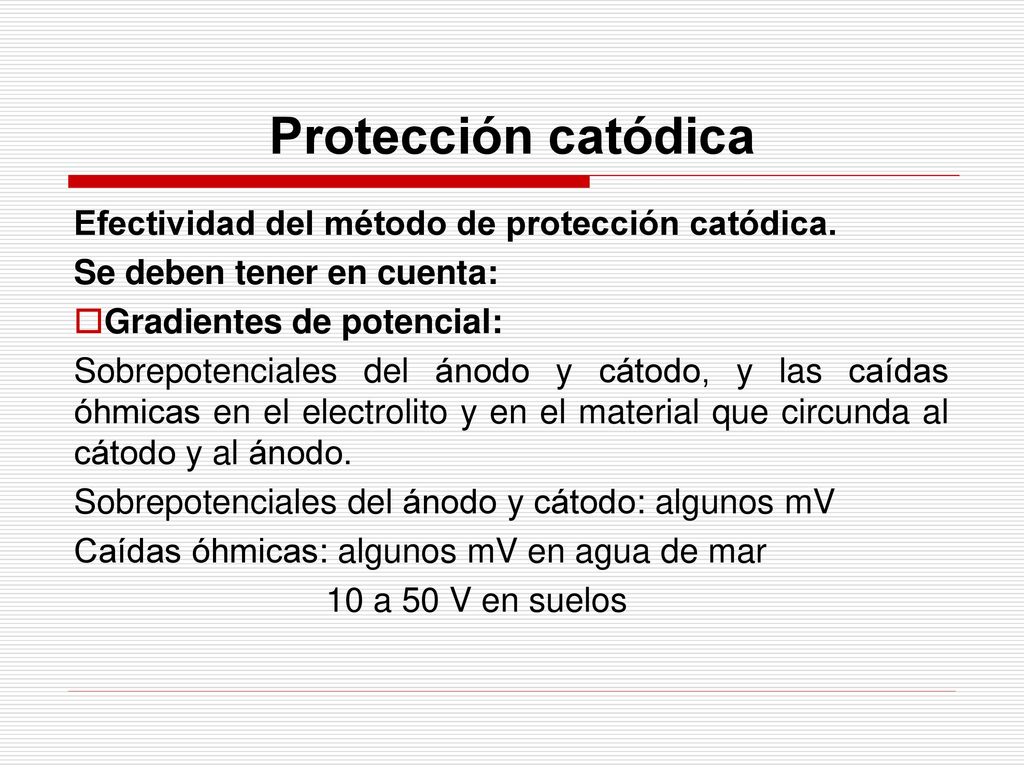 Protección catódica

Efectividad del método de protección catódica.

Se deben tener en cuenta:

Gradientes de potencial:

Sobrepotenciales del ánodo y cátodo, y las caídas óhmicas en el electrolito y en el material que circunda al cátodo y al ánodo.

Sobrepotenciales del ánodo y cátodo: algunos mV

Caídas óhmicas: algunos mV en agua de mar

10 a 50 V en suelos